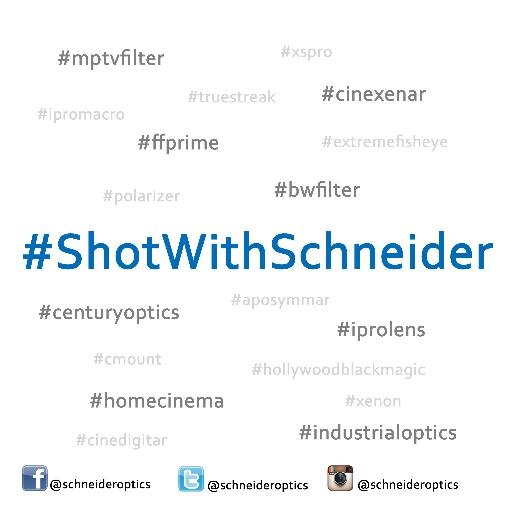 #mptvfilter #xspro

#truestreak #cinexenar

#ipromacro

#ffprime #extremefisheye

#polarizer #bwfilter

#ShotWithSchneider

#aposymmar

#centuryoptics

#iprolens

#cmount

#hollywoodblackmagic

#homecinema #xenon

#cinedigitar #industrialoptics

@schneideroptics @schneideroptics @schneideroptics